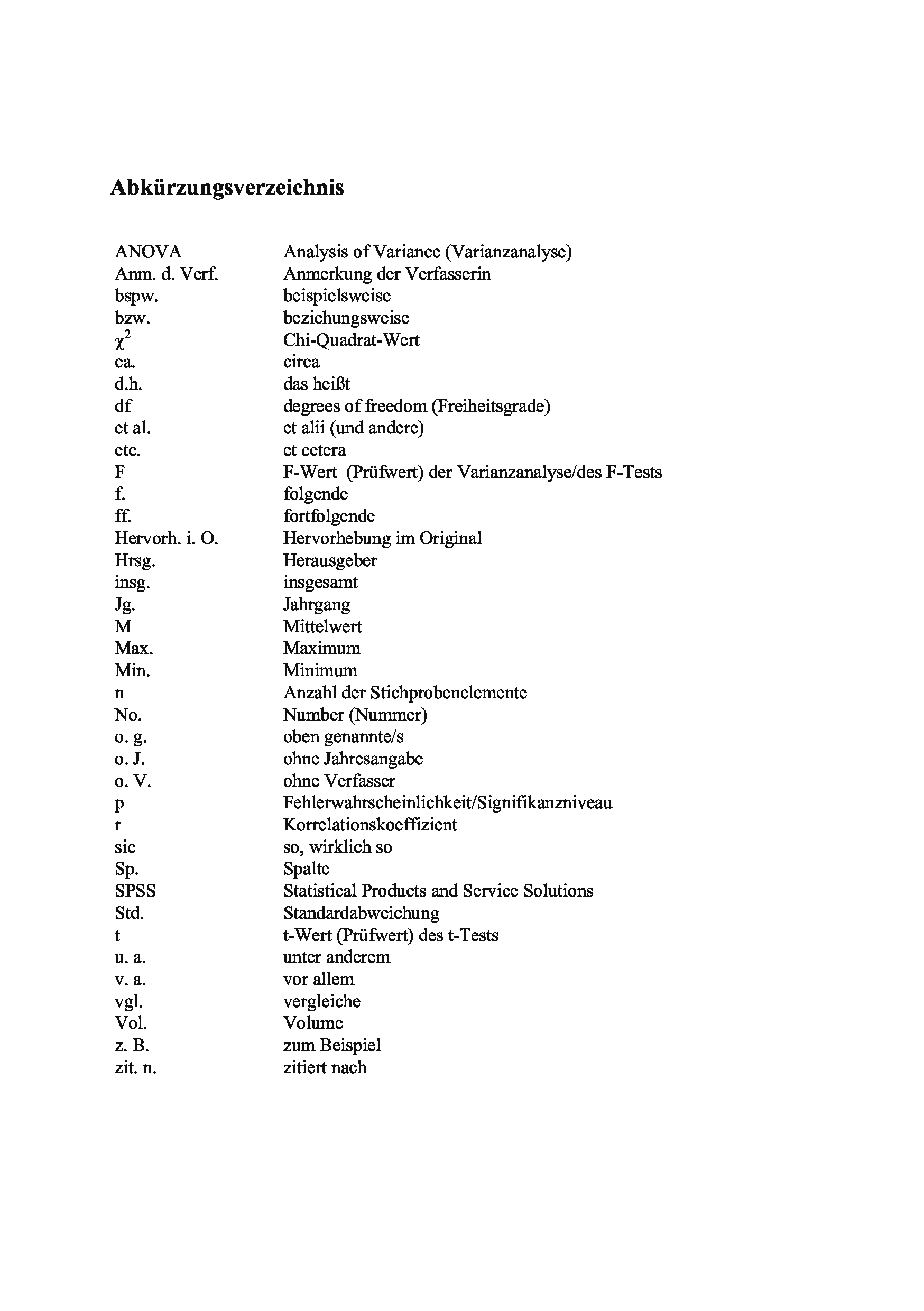 Abkürzungsverzeichnis

| | |
|---|---|
| ANOVA | Analysis of Variance (Varianzanalyse) |
| Anm. d. Verf. | Anmerkung der Verfasserin |
| bspw. | beispielsweise |
| bzw. | beziehungsweise |
| $\chi^2$ | Chi-Quadrat-Wert |
| ca. | circa |
| d.h. | das heißt |
| df | degrees of freedom (Freiheitsgrade) |
| et al. | et alii (und andere) |
| etc. | et cetera |
| F | F-Wert (Prüfwert) der Varianzanalyse/des F-Tests |
| f. | folgende |
| ff. | fortfolgende |
| Hervorh. i. O. | Hervorhebung im Original |
| Hrsg. | Herausgeber |
| insg. | insgesamt |
| Jg. | Jahrgang |
| M | Mittelwert |
| Max. | Maximum |
| Min. | Minimum |
| n | Anzahl der Stichprobenelemente |
| No. | Number (Nummer) |
| o. g. | oben genannte/s |
| o. J. | ohne Jahresangabe |
| o. V. | ohne Verfasser |
| p | Fehlerwahrscheinlichkeit/Signifikanzniveau |
| r | Korrelationskoeffizient |
| sic | so, wirklich so |
| Sp. | Spalte |
| SPSS | Statistical Products and Service Solutions |
| Std. | Standardabweichung |
| t | t-Wert (Prüfwert) des t-Tests |
| u. a. | unter anderem |
| v. a. | vor allem |
| vgl. | vergleiche |
| Vol. | Volume |
| z. B. | zum Beispiel |
| zit. n. | zitiert nach |